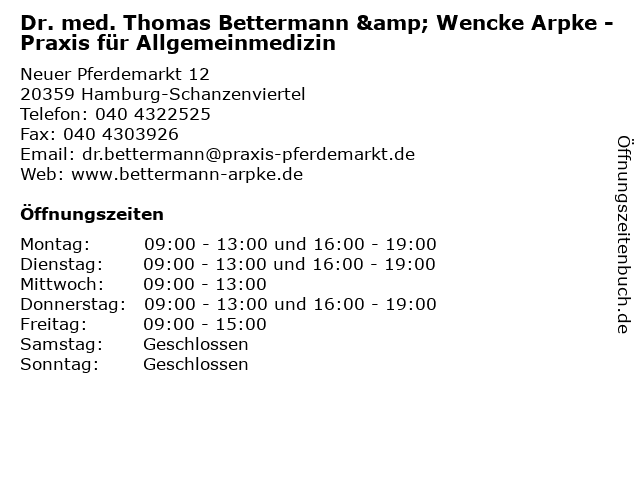 Dr. med. Thomas Bettermann &amp; Wencke Arpke - Praxis für Allgemeinmedizin

Neuer Pferdemarkt 12
20359 Hamburg-Schanzenviertel
Telefon: 040 4322525
Fax: 040 4303926
Email: dr.bettermann@praxis-pferdemarkt.de
Web: www.bettermann-arpke.de

Öffnungszeiten

Montag: 09:00 - 13:00 und 16:00 - 19:00
Dienstag: 09:00 - 13:00 und 16:00 - 19:00
Mittwoch: 09:00 - 13:00
Donnerstag: 09:00 - 13:00 und 16:00 - 19:00
Freitag: 09:00 - 15:00
Samstag: Geschlossen
Sonntag: Geschlossen

Öffnungszeitenbuch.de